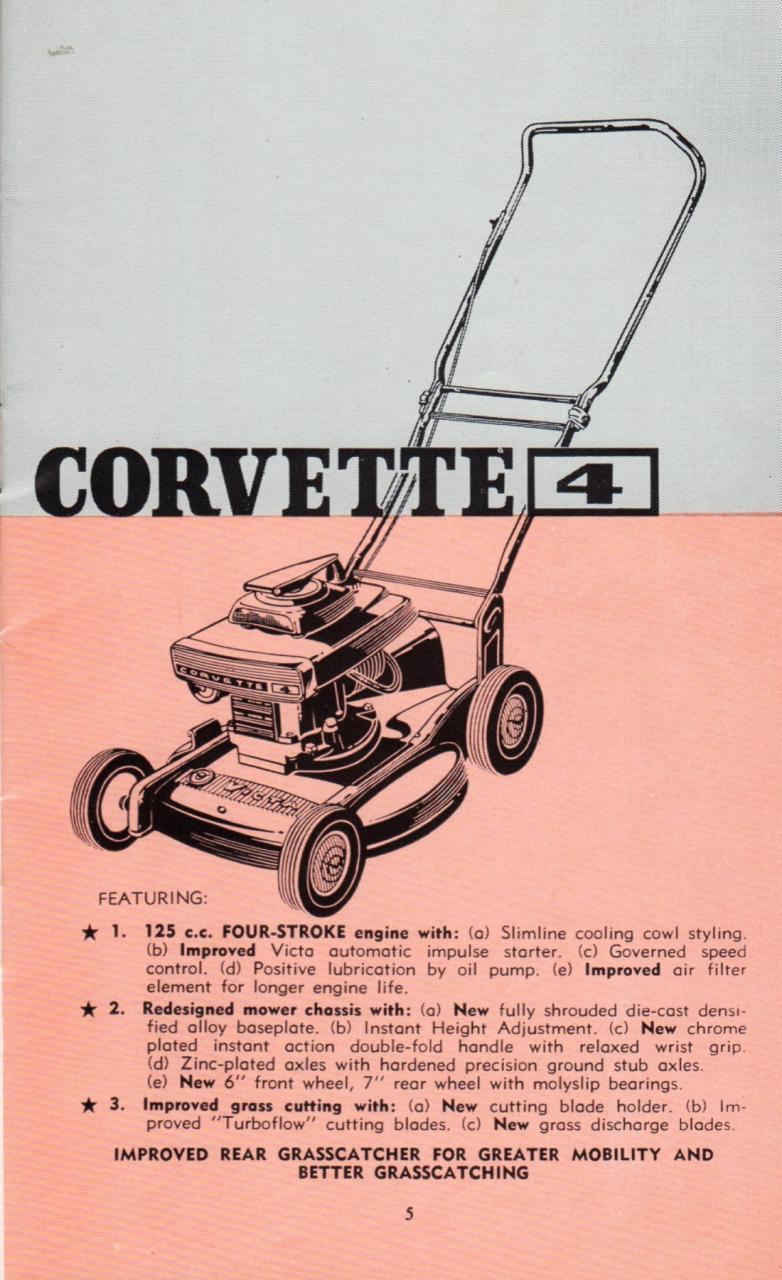 CORVETTE 4

CORVETTE 4

FEATURING:

★ 1. 125 c.c. FOUR-STROKE engine with: (a) Slimline cooling cowl styling. (b) Improved Victa automatic impulse starter. (c) Governed speed control. (d) Positive lubrication by oil pump. (e) Improved air filter element for longer engine life.

★ 2. Redesigned mower chassis with: (a) New fully shrouded die-cast densified alloy baseplate. (b) Instant Height Adjustment. (c) New chrome plated instant action double-fold handle with relaxed wrist grip. (d) Zinc-plated axles with hardened precision ground stub axles. (e) New 6" front wheel, 7" rear wheel with molyslip bearings.

★ 3. Improved grass cutting with: (a) New cutting blade holder. (b) Improved "Turboflow" cutting blades. (c) New grass discharge blades.

IMPROVED REAR GRASSCATCHER FOR GREATER MOBILITY AND BETTER GRASSCATCHING

5